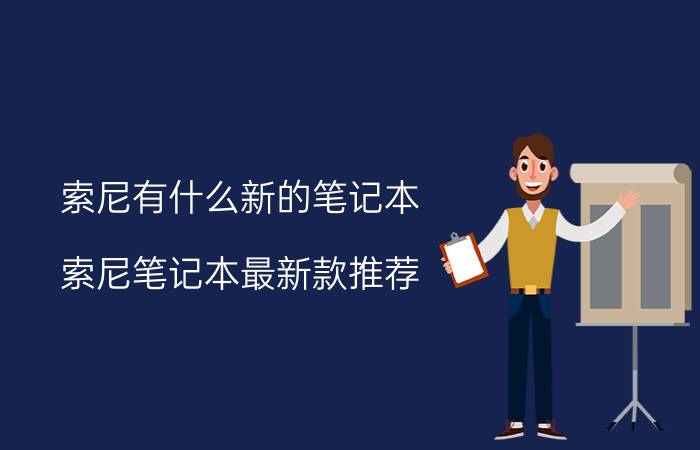 索尼有什么新的笔记本

索尼笔记本最新款推荐